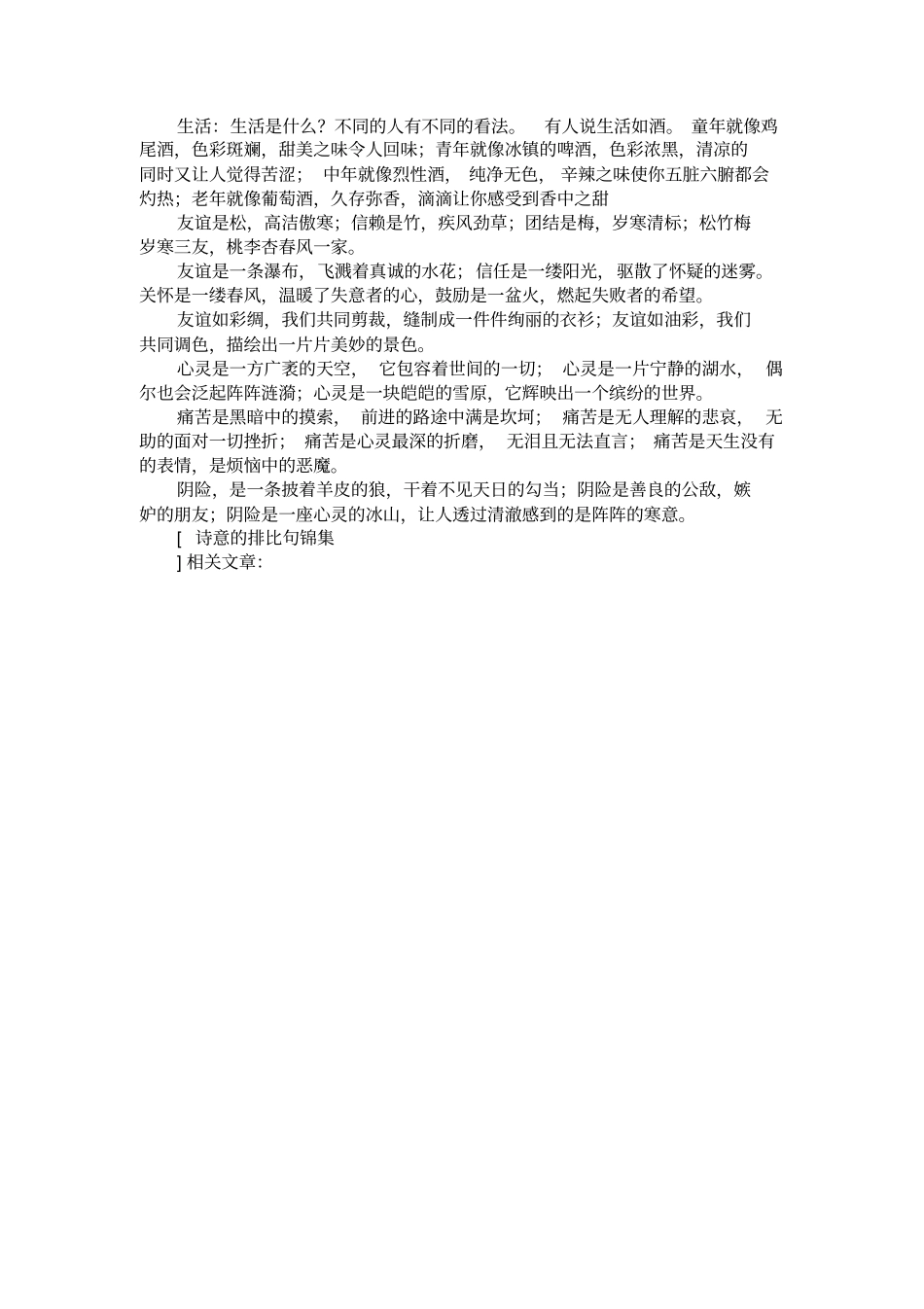 生活：生活是什么？不同的人有不同的看法。 有人说生活如酒。 童年就像鸡尾酒，色彩斑斓，甜美之味令人回味；青年就像冰镇的啤酒，色彩浓黑，清凉的同时又让人觉得苦涩； 中年就像烈性酒， 纯净无色， 辛辣之味使你五脏六腑都会灼热；老年就像葡萄酒，久存弥香，滴滴让你感受到香中之甜

友谊是松，高洁傲寒；信赖是竹，疾风劲草；团结是梅，岁寒清标；松竹梅岁寒三友，桃李杏春风一家。

友谊是一条瀑布，飞溅着真诚的水花；信任是一缕阳光，驱散了怀疑的迷雾。关怀是一缕春风，温暖了失意者的心，鼓励是一盆火，燃起失败者的希望。

友谊如彩绸，我们共同剪裁，缝制成一件件绚丽的衣衫；友谊如油彩，我们共同调色，描绘出一片片美妙的景色。

心灵是一方广袤的天空， 它包容着世间的一切； 心灵是一片宁静的湖水， 偶尔也会泛起阵阵涟漪；心灵是一块皑皑的雪原，它辉映出一个缤纷的世界。

痛苦是黑暗中的摸索， 前进的路途中满是坎坷； 痛苦是无人理解的悲哀， 无助的面对一切挫折； 痛苦是心灵最深的折磨， 无泪且无法直言； 痛苦是天生没有的表情，是烦恼中的恶魔。

阴险，是一条披着羊皮的狼，干着不见天日的勾当；阴险是善良的公敌，嫉妒的朋友；阴险是一座心灵的冰山，让人透过清澈感到的是阵阵的寒意。

[ 诗意的排比句锦集

] 相关文章: